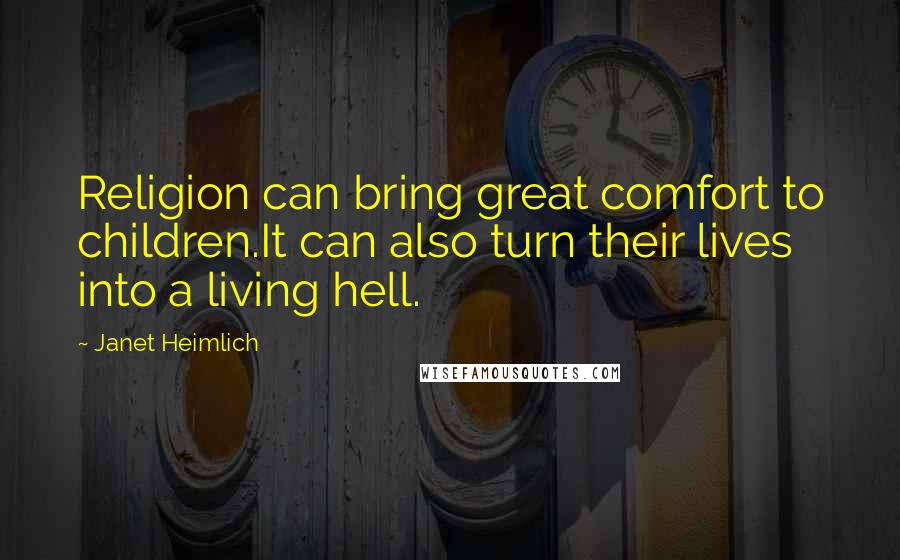 Religion can bring great comfort to children.It can also turn their lives into a living hell.

~ Janet Heimlich

WISEFAMOUSQUOTES.COM